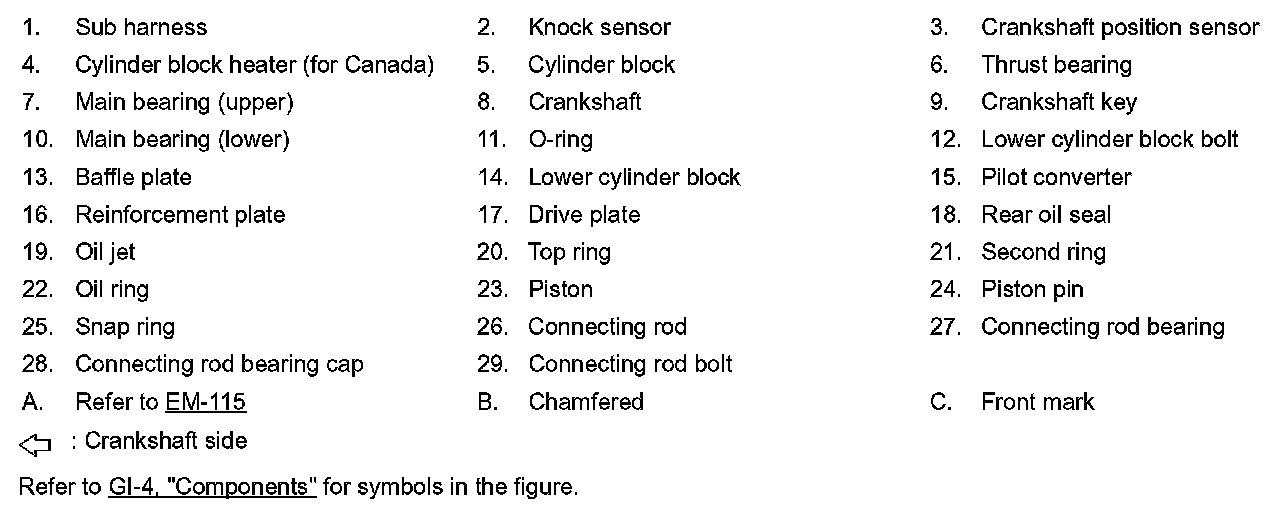 1. Sub harness
2. Knock sensor
3. Crankshaft position sensor
4. Cylinder block heater (for Canada)
5. Cylinder block
6. Thrust bearing
7. Main bearing (upper)
8. Crankshaft
9. Crankshaft key
10. Main bearing (lower)
11. O-ring
12. Lower cylinder block bolt
13. Baffle plate
14. Lower cylinder block
15. Pilot converter
16. Reinforcement plate
17. Drive plate
18. Rear oil seal
19. Oil jet
20. Top ring
21. Second ring
22. Oil ring
23. Piston
24. Piston pin
25. Snap ring
26. Connecting rod
27. Connecting rod bearing
28. Connecting rod bearing cap
29. Connecting rod bolt
A. Refer to EM-115
B. Chamfered
C. Front mark
⇦ : Crankshaft side

Refer to GI-4, "Components" for symbols in the figure.